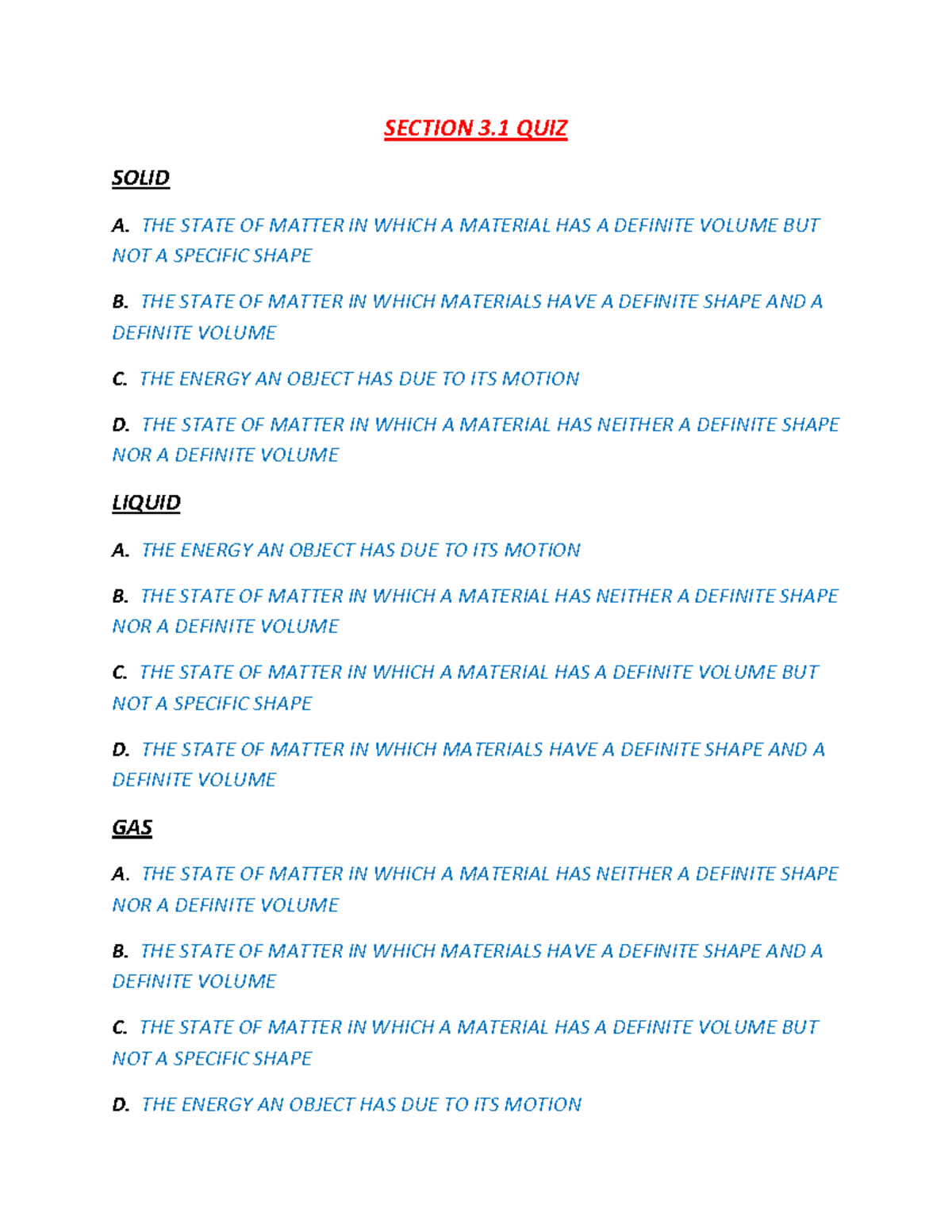 SECTION 3.1 QUIZ

SOLID

A. THE STATE OF MATTER IN WHICH A MATERIAL HAS A DEFINITE VOLUME BUT NOT A SPECIFIC SHAPE

B. THE STATE OF MATTER IN WHICH MATERIALS HAVE A DEFINITE SHAPE AND A DEFINITE VOLUME

C. THE ENERGY AN OBJECT HAS DUE TO ITS MOTION

D. THE STATE OF MATTER IN WHICH A MATERIAL HAS NEITHER A DEFINITE SHAPE NOR A DEFINITE VOLUME

LIQUID

A. THE ENERGY AN OBJECT HAS DUE TO ITS MOTION

B. THE STATE OF MATTER IN WHICH A MATERIAL HAS NEITHER A DEFINITE SHAPE NOR A DEFINITE VOLUME

C. THE STATE OF MATTER IN WHICH A MATERIAL HAS A DEFINITE VOLUME BUT NOT A SPECIFIC SHAPE

D. THE STATE OF MATTER IN WHICH MATERIALS HAVE A DEFINITE SHAPE AND A DEFINITE VOLUME

GAS

A. THE STATE OF MATTER IN WHICH A MATERIAL HAS NEITHER A DEFINITE SHAPE NOR A DEFINITE VOLUME

B. THE STATE OF MATTER IN WHICH MATERIALS HAVE A DEFINITE SHAPE AND A DEFINITE VOLUME

C. THE STATE OF MATTER IN WHICH A MATERIAL HAS A DEFINITE VOLUME BUT NOT A SPECIFIC SHAPE

D. THE ENERGY AN OBJECT HAS DUE TO ITS MOTION